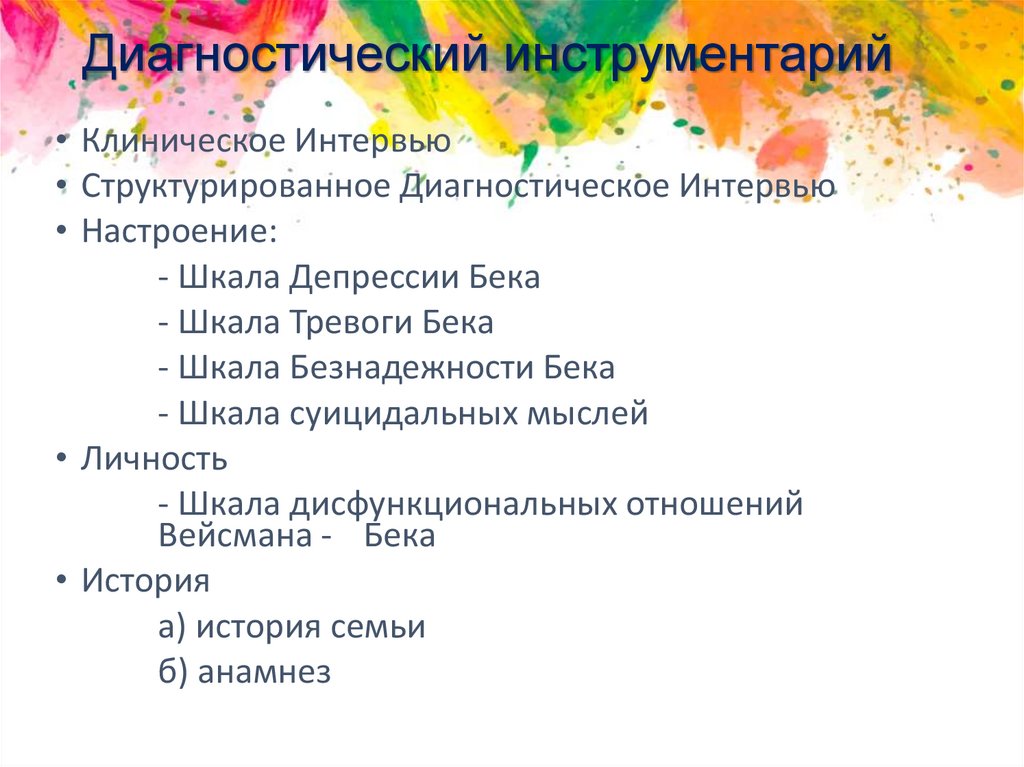 Диагностический инструментарий

• Клиническое Интервью
• Структурированное Диагностическое Интервью
• Настроение:
- Шкала Депрессии Бека
- Шкала Тревоги Бека
- Шкала Безнадежности Бека
- Шкала суицидальных мыслей
• Личность
- Шкала дисфункциональных отношений Вейсмана - Бека
• История
а) история семьи
б) анамнез